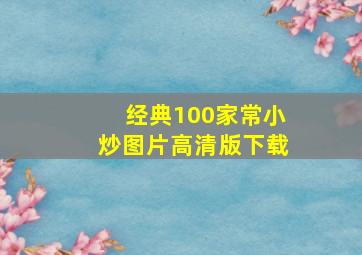 经典100家常小炒图片高清版下载